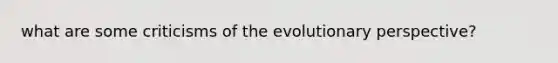 what are some criticisms of the evolutionary perspective?